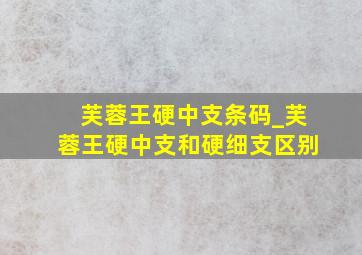 芙蓉王硬中支条码_芙蓉王硬中支和硬细支区别